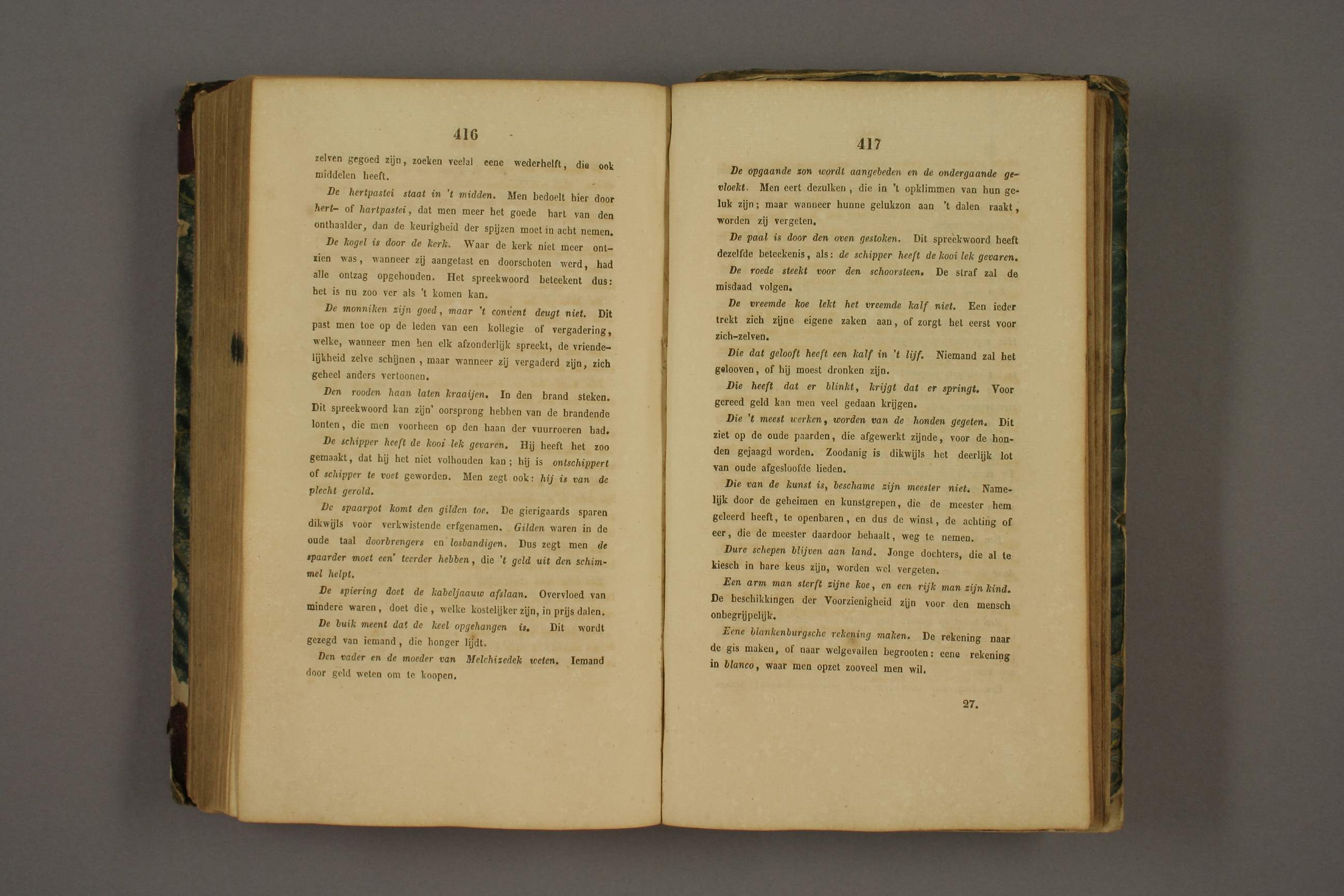 416

zelven gegoed zijn, zoeken veelal eene wederhelft, die ook middelen heeft.

De hertpastei staat in 't midden. Men bedoelt hier door hert- of hartpastei, dat men meer het goede hart van den onthaalder, dan de keurigheid der spijzen moet in acht nemen.

De kogel is door de kerk. Waar de kerk niet meer ontzien was, wanneer zij aangetast en doorschoten werd, had alle ontzag opgehouden. Het spreekwoord beteekent dus: het is nu zoo ver als 't komen kan.

De monniken zijn goed, maar 't convent deugt niet. Dit past men toe op de leden van een kollegie of vergadering, welke, wanneer men hen elk afzonderlijk spreekt, de vriendelijkheid zelve schijnen, maar wanneer zij vergaderd zijn, zich geheel anders vertoonen.

Den rooden haan laten kraaijen. In den brand steken. Dit spreekwoord kan zijn' oorsprong hebben van de brandende lonten, die men voorheen op den haan der vuurroeren had.

De schipper heeft de kooi lek gevaren. Hij heeft het zoo gemaakt, dat hij het niet volhouden kan; hij is ontschippert of schipper te voet geworden. Men zegt ook: hij is van de plecht gerold.

De spaarpot komt den gilden toe. De gierigaards sparen dikwijls voor verkwistende erfgenamen. Gilden waren in de oude taal doorbrengers en losbandigen. Dus zegt men de spaarder moet een' teerder hebben, die 't geld uit den schimmel helpt.

De spiering doet de kabeljaauw afslaan. Overvloed van mindere waren, doet die, welke kostelijker zijn, in prijs dalen.

De buik meent dat de keel opgehangen is. Dit wordt gezegd van iemand, die honger lijdt.

Den vader en de moeder van Melchizedek weten. Iemand door geld weten om te koopen.

417

De opgaande zon wordt aangebeden en de ondergaande gevloekt. Men eert dezulken, die in 't opklimmen van hun geluk zijn; maar wanneer hunne gelukzon aan 't dalen raakt, worden zij vergeten.

De paal is door den oven gestoken. Dit spreekwoord heeft dezelfde beteekenis, als: de schipper heeft de kooi lek gevaren.

De roede steekt voor den schoorsteen. De straf zal de misdaad volgen.

De vreemde koe lekt het vreemde kalf niet. Een ieder trekt zich zijne eigene zaken aan, of zorgt het eerst voor zich-zelven.

Die dat gelooft heeft een kalf in 't lijf. Niemand zal het gelooven, of hij moest dronken zijn.

Die heeft dat er blinkt, krijgt dat er springt. Voor gereed geld kan men veel gedaan krijgen.

Die 't meest werken, worden van de honden gegeten. Dit ziet op de oude paarden, die afgewerkt zijnde, voor de honden gejaagd worden. Zoodanig is dikwijls het deerlijk lot van oude afgesloofde lieden.

Die van de kunst is, beschame zijn meester niet. Namelijk door de geheimen en kunstgrepen, die de meester hem geleerd heeft, te openbaren, en dus de winst, de achting of eer, die de meester daardoor behaalt, weg te nemen.

Dure schepen blijven aan land. Jonge dochters, die al te kiesch in hare keus zijn, worden wel vergeten.

Een arm man sterft zijne koe, en een rijk man zijn kind. De beschikkingen der Voorzienigheid zijn voor den mensch onbegrijpelijk.

Eene blankenburgsche rekening maken. De rekening naar de gis maken, of naar welgevallen begrooten: eene rekening in blanco, waar men opzet zooveel men wil.

27.